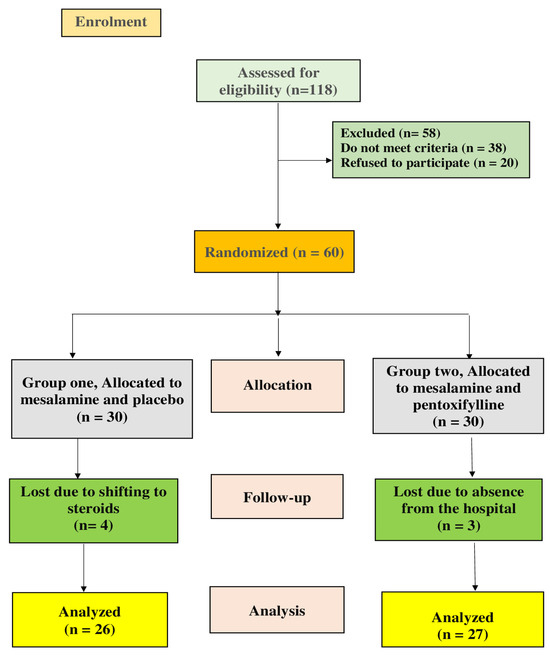 Enrolment

Assessed for eligibility (n=118)

Excluded (n= 58)
Do not meet criteria (n = 38)
Refused to participate (n = 20)

Randomized (n = 60)

Group one, Allocated to mesalamine and placebo (n = 30)

Allocation

Group two, Allocated to mesalamine and pentoxifylline (n = 30)

Lost due to shifting to steroids (n= 4)

Follow-up

Lost due to absence from the hospital (n = 3)

Analyzed (n = 26)

Analysis

Analyzed (n = 27)